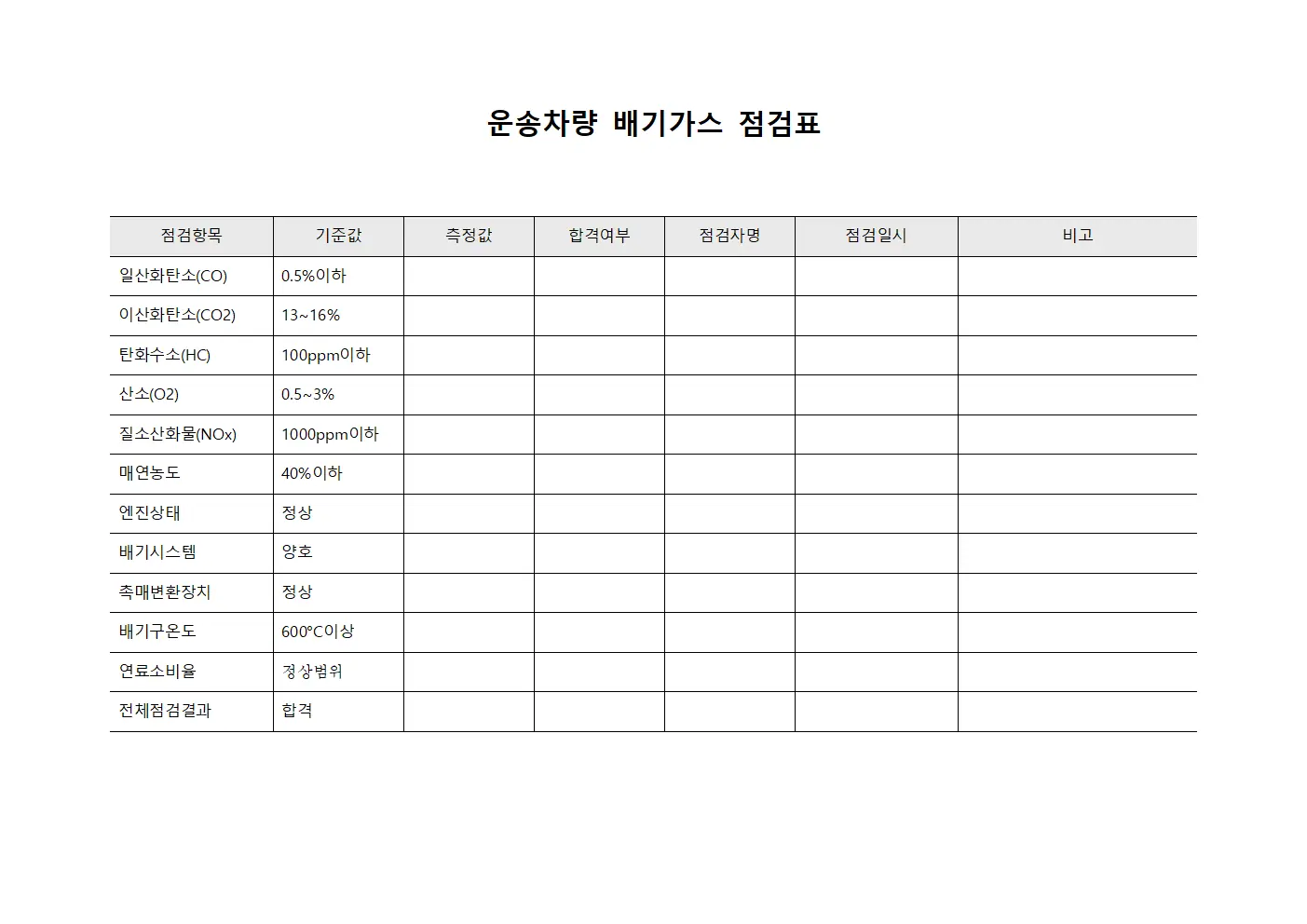 운송차량 배기가스 점검표

| 점검항목 | 기준값 | 측정값 | 합격여부 | 점검자명 | 점검일시 | 비고 |
|---|---|---|---|---|---|---|
| 일산화탄소(CO) | 0.5%이하 | | | | | |
| 이산화탄소(CO2) | 13~16% | | | | | |
| 탄화수소(HC) | 100ppm이하 | | | | | |
| 산소(O2) | 0.5~3% | | | | | |
| 질소산화물(NOx) | 1000ppm이하 | | | | | |
| 매연농도 | 40%이하 | | | | | |
| 엔진상태 | 정상 | | | | | |
| 배기시스템 | 양호 | | | | | |
| 촉매변환장치 | 정상 | | | | | |
| 배기구온도 | 600°C이상 | | | | | |
| 연료소비율 | 정상범위 | | | | | |
| 전체점검결과 | 합격 | | | | | |